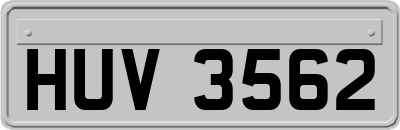 HUV 3562